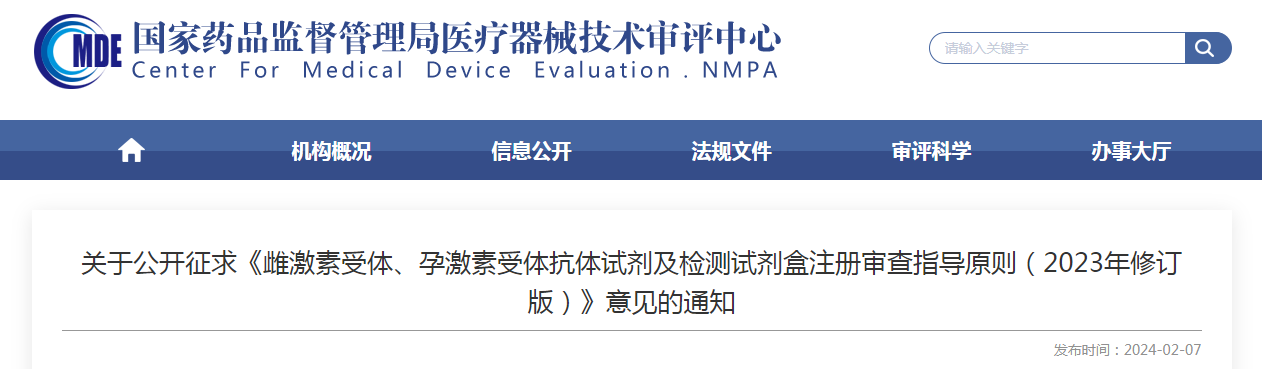 CMDE 国家药品监督管理局医疗器械技术审评中心
Center For Medical Device Evaluation . NMPA

请输入关键字

机构概况 信息公开 法规文件 审评科学 办事大厅

关于公开征求《雌激素受体、孕激素受体抗体试剂及检测试剂盒注册审查指导原则（2023年修订版）》意见的通知

发布时间：2024-02-07